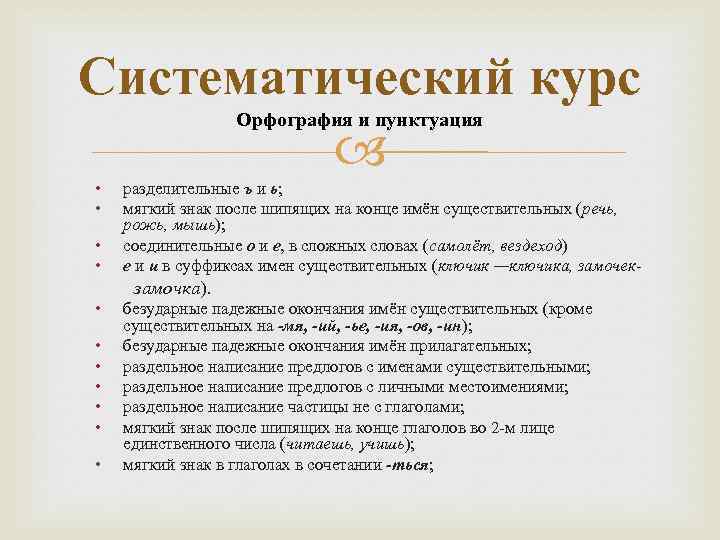 Систематический курс

Орфография и пунктуация

• разделительные ъ и ь;
• мягкий знак после шипящих на конце имён существительных (речь, рожь, мышь);
• соединительные о и е, в сложных словах (самолёт, вездеход)
• е и и в суффиксах имен существительных (ключик —ключика, замочек-замочка).
• безударные падежные окончания имён существительных (кроме существительных на -мя, -ий, -ье, -ия, -ов, -ин);
• безударные падежные окончания имён прилагательных;
• раздельное написание предлогов с именами существительными;
• раздельное написание предлогов с личными местоимениями;
• раздельное написание частицы не с глаголами;
• мягкий знак после шипящих на конце глаголов во 2-м лице единственного числа (читаешь, учишь);
• мягкий знак в глаголах в сочетании -ться;